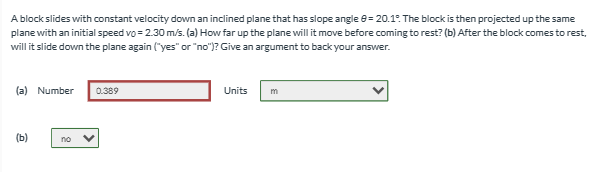 A block slides with constant velocity down an inclined plane that has slope angle $\theta = 20.1°$. The block is then projected up the same plane with an initial speed $v_0 = 2.30$ m/s. (a) How far up the plane will it move before coming to rest? (b) After the block comes to rest, will it slide down the plane again ("yes" or "no")? Give an argument to back your answer.

(a) Number 0.389 Units m

(b) no